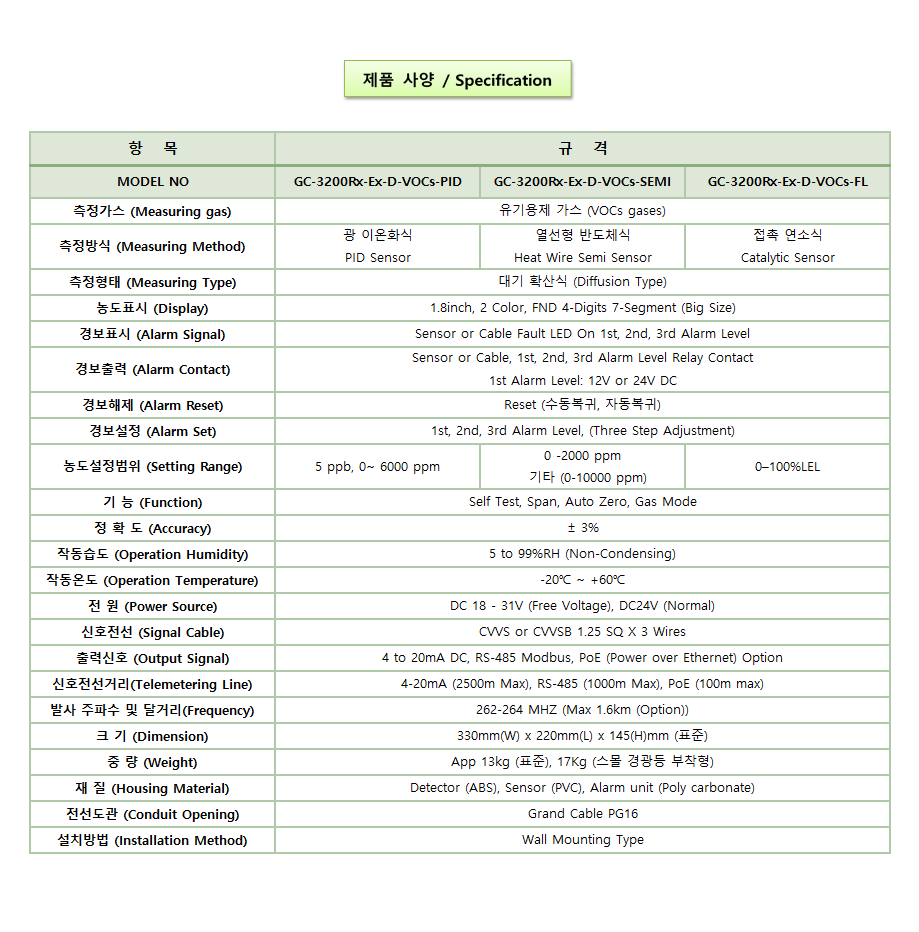 제품 사양 / Specification

| 항 목 | 규 격 | | |
|---|---|---|---|
| MODEL NO | GC-3200Rx-Ex-D-VOCs-PID | GC-3200Rx-Ex-D-VOCs-SEMI | GC-3200Rx-Ex-D-VOCs-FL |
| 측정가스 (Measuring gas) | 유기용제 가스 (VOCs gases) | | |
| 측정방식 (Measuring Method) | 광 이온화식 PID Sensor | 열선형 반도체식 Heat Wire Semi Sensor | 접촉 연소식 Catalytic Sensor |
| 측정형태 (Measuring Type) | 대기 확산식 (Diffusion Type) | | |
| 농도표시 (Display) | 1.8inch, 2 Color, FND 4-Digits 7-Segment (Big Size) | | |
| 경보표시 (Alarm Signal) | Sensor or Cable Fault LED On 1st, 2nd, 3rd Alarm Level | | |
| 경보출력 (Alarm Contact) | Sensor or Cable, 1st, 2nd, 3rd Alarm Level Relay Contact 1st Alarm Level: 12V or 24V DC | | |
| 경보해제 (Alarm Reset) | Reset (수동복귀, 자동복귀) | | |
| 경보설정 (Alarm Set) | 1st, 2nd, 3rd Alarm Level, (Three Step Adjustment) | | |
| 농도설정범위 (Setting Range) | 5 ppb, 0~ 6000 ppm | 0 -2000 ppm 기타 (0-10000 ppm) | 0–100%LEL |
| 기 능 (Function) | Self Test, Span, Auto Zero, Gas Mode | | |
| 정 확 도 (Accuracy) | ± 3% | | |
| 작동습도 (Operation Humidity) | 5 to 99%RH (Non-Condensing) | | |
| 작동온도 (Operation Temperature) | -20℃ ~ +60℃ | | |
| 전 원 (Power Source) | DC 18 - 31V (Free Voltage), DC24V (Normal) | | |
| 신호전선 (Signal Cable) | CVVS or CVVSB 1.25 SQ X 3 Wires | | |
| 출력신호 (Output Signal) | 4 to 20mA DC, RS-485 Modbus, PoE (Power over Ethernet) Option | | |
| 신호전선거리(Telemetering Line) | 4-20mA (2500m Max), RS-485 (1000m Max), PoE (100m max) | | |
| 발사 주파수 및 달거리(Frequency) | 262-264 MHZ (Max 1.6km (Option)) | | |
| 크 기 (Dimension) | 330mm(W) x 220mm(L) x 145(H)mm (표준) | | |
| 중 량 (Weight) | App 13kg (표준), 17Kg (스몰 경광등 부착형) | | |
| 재 질 (Housing Material) | Detector (ABS), Sensor (PVC), Alarm unit (Poly carbonate) | | |
| 전선도관 (Conduit Opening) | Grand Cable PG16 | | |
| 설치방법 (Installation Method) | Wall Mounting Type | | |